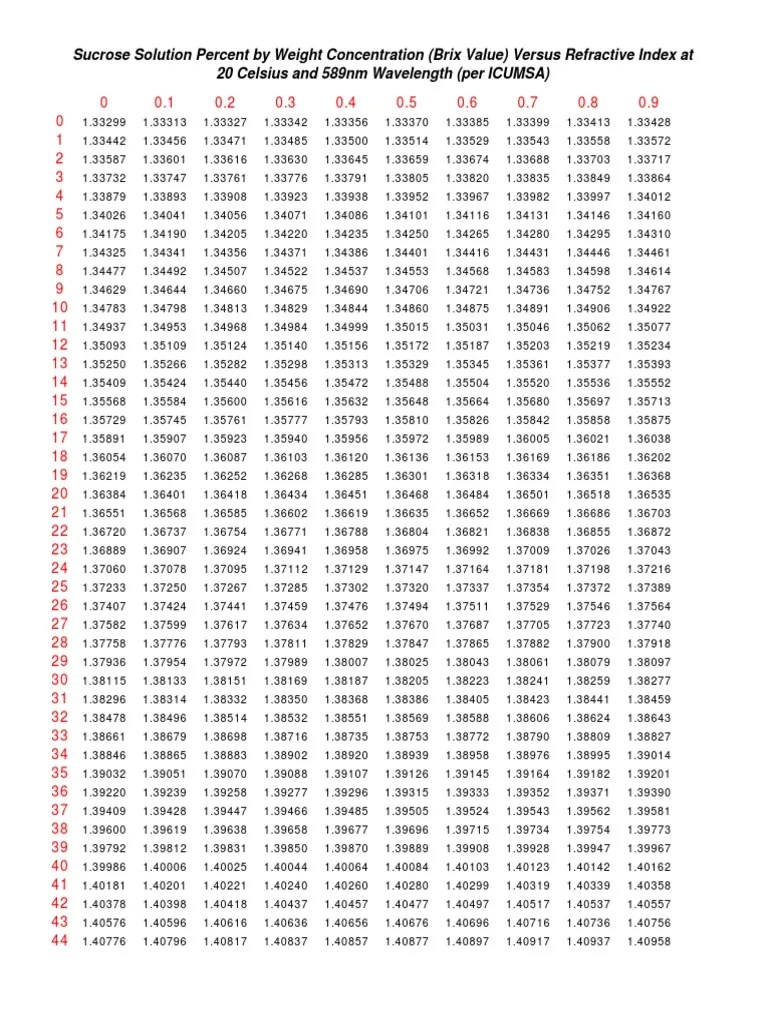 Sucrose Solution Percent by Weight Concentration (Brix Value) Versus Refractive Index at 20 Celsius and 589nm Wavelength (per ICUMSA)

| | 0 | 0.1 | 0.2 | 0.3 | 0.4 | 0.5 | 0.6 | 0.7 | 0.8 | 0.9 |
|---|---|---|---|---|---|---|---|---|---|---|
| 0 | 1.33299 | 1.33313 | 1.33327 | 1.33342 | 1.33356 | 1.33370 | 1.33385 | 1.33399 | 1.33413 | 1.33428 |
| 1 | 1.33442 | 1.33456 | 1.33471 | 1.33485 | 1.33500 | 1.33514 | 1.33529 | 1.33543 | 1.33558 | 1.33572 |
| 2 | 1.33587 | 1.33601 | 1.33616 | 1.33630 | 1.33645 | 1.33659 | 1.33674 | 1.33688 | 1.33703 | 1.33717 |
| 3 | 1.33732 | 1.33747 | 1.33761 | 1.33776 | 1.33791 | 1.33805 | 1.33820 | 1.33835 | 1.33849 | 1.33864 |
| 4 | 1.33879 | 1.33893 | 1.33908 | 1.33923 | 1.33938 | 1.33952 | 1.33967 | 1.33982 | 1.33997 | 1.34012 |
| 5 | 1.34026 | 1.34041 | 1.34056 | 1.34071 | 1.34086 | 1.34101 | 1.34116 | 1.34131 | 1.34146 | 1.34160 |
| 6 | 1.34175 | 1.34190 | 1.34205 | 1.34220 | 1.34235 | 1.34250 | 1.34265 | 1.34280 | 1.34295 | 1.34310 |
| 7 | 1.34325 | 1.34341 | 1.34356 | 1.34371 | 1.34386 | 1.34401 | 1.34416 | 1.34431 | 1.34446 | 1.34461 |
| 8 | 1.34477 | 1.34492 | 1.34507 | 1.34522 | 1.34537 | 1.34553 | 1.34568 | 1.34583 | 1.34598 | 1.34614 |
| 9 | 1.34629 | 1.34644 | 1.34660 | 1.34675 | 1.34690 | 1.34706 | 1.34721 | 1.34736 | 1.34752 | 1.34767 |
| 10 | 1.34783 | 1.34798 | 1.34813 | 1.34829 | 1.34844 | 1.34860 | 1.34875 | 1.34891 | 1.34906 | 1.34922 |
| 11 | 1.34937 | 1.34953 | 1.34968 | 1.34984 | 1.34999 | 1.35015 | 1.35031 | 1.35046 | 1.35062 | 1.35077 |
| 12 | 1.35093 | 1.35109 | 1.35124 | 1.35140 | 1.35156 | 1.35172 | 1.35187 | 1.35203 | 1.35219 | 1.35234 |
| 13 | 1.35250 | 1.35266 | 1.35282 | 1.35298 | 1.35313 | 1.35329 | 1.35345 | 1.35361 | 1.35377 | 1.35393 |
| 14 | 1.35409 | 1.35424 | 1.35440 | 1.35456 | 1.35472 | 1.35488 | 1.35504 | 1.35520 | 1.35536 | 1.35552 |
| 15 | 1.35568 | 1.35584 | 1.35600 | 1.35616 | 1.35632 | 1.35648 | 1.35664 | 1.35680 | 1.35697 | 1.35713 |
| 16 | 1.35729 | 1.35745 | 1.35761 | 1.35777 | 1.35793 | 1.35810 | 1.35826 | 1.35842 | 1.35858 | 1.35875 |
| 17 | 1.35891 | 1.35907 | 1.35923 | 1.35940 | 1.35956 | 1.35972 | 1.35989 | 1.36005 | 1.36021 | 1.36038 |
| 18 | 1.36054 | 1.36070 | 1.36087 | 1.36103 | 1.36120 | 1.36136 | 1.36153 | 1.36169 | 1.36186 | 1.36202 |
| 19 | 1.36219 | 1.36235 | 1.36252 | 1.36268 | 1.36285 | 1.36301 | 1.36318 | 1.36334 | 1.36351 | 1.36368 |
| 20 | 1.36384 | 1.36401 | 1.36418 | 1.36434 | 1.36451 | 1.36468 | 1.36484 | 1.36501 | 1.36518 | 1.36535 |
| 21 | 1.36551 | 1.36568 | 1.36585 | 1.36602 | 1.36619 | 1.36635 | 1.36652 | 1.36669 | 1.36686 | 1.36703 |
| 22 | 1.36720 | 1.36737 | 1.36754 | 1.36771 | 1.36788 | 1.36804 | 1.36821 | 1.36838 | 1.36855 | 1.36872 |
| 23 | 1.36889 | 1.36907 | 1.36924 | 1.36941 | 1.36958 | 1.36975 | 1.36992 | 1.37009 | 1.37026 | 1.37043 |
| 24 | 1.37060 | 1.37078 | 1.37095 | 1.37112 | 1.37129 | 1.37147 | 1.37164 | 1.37181 | 1.37198 | 1.37216 |
| 25 | 1.37233 | 1.37250 | 1.37267 | 1.37285 | 1.37302 | 1.37320 | 1.37337 | 1.37354 | 1.37372 | 1.37389 |
| 26 | 1.37407 | 1.37424 | 1.37441 | 1.37459 | 1.37476 | 1.37494 | 1.37511 | 1.37529 | 1.37546 | 1.37564 |
| 27 | 1.37582 | 1.37599 | 1.37617 | 1.37634 | 1.37652 | 1.37670 | 1.37687 | 1.37705 | 1.37723 | 1.37740 |
| 28 | 1.37758 | 1.37776 | 1.37793 | 1.37811 | 1.37829 | 1.37847 | 1.37865 | 1.37882 | 1.37900 | 1.37918 |
| 29 | 1.37936 | 1.37954 | 1.37972 | 1.37989 | 1.38007 | 1.38025 | 1.38043 | 1.38061 | 1.38079 | 1.38097 |
| 30 | 1.38115 | 1.38133 | 1.38151 | 1.38169 | 1.38187 | 1.38205 | 1.38223 | 1.38241 | 1.38259 | 1.38277 |
| 31 | 1.38296 | 1.38314 | 1.38332 | 1.38350 | 1.38368 | 1.38386 | 1.38405 | 1.38423 | 1.38441 | 1.38459 |
| 32 | 1.38478 | 1.38496 | 1.38514 | 1.38532 | 1.38551 | 1.38569 | 1.38588 | 1.38606 | 1.38624 | 1.38643 |
| 33 | 1.38661 | 1.38679 | 1.38698 | 1.38716 | 1.38735 | 1.38753 | 1.38772 | 1.38790 | 1.38809 | 1.38827 |
| 34 | 1.38846 | 1.38865 | 1.38883 | 1.38902 | 1.38920 | 1.38939 | 1.38958 | 1.38976 | 1.38995 | 1.39014 |
| 35 | 1.39032 | 1.39051 | 1.39070 | 1.39088 | 1.39107 | 1.39126 | 1.39145 | 1.39164 | 1.39182 | 1.39201 |
| 36 | 1.39220 | 1.39239 | 1.39258 | 1.39277 | 1.39296 | 1.39315 | 1.39333 | 1.39352 | 1.39371 | 1.39390 |
| 37 | 1.39409 | 1.39428 | 1.39447 | 1.39466 | 1.39485 | 1.39505 | 1.39524 | 1.39543 | 1.39562 | 1.39581 |
| 38 | 1.39600 | 1.39619 | 1.39638 | 1.39658 | 1.39677 | 1.39696 | 1.39715 | 1.39734 | 1.39754 | 1.39773 |
| 39 | 1.39792 | 1.39812 | 1.39831 | 1.39850 | 1.39870 | 1.39889 | 1.39908 | 1.39928 | 1.39947 | 1.39967 |
| 40 | 1.39986 | 1.40006 | 1.40025 | 1.40044 | 1.40064 | 1.40084 | 1.40103 | 1.40123 | 1.40142 | 1.40162 |
| 41 | 1.40181 | 1.40201 | 1.40221 | 1.40240 | 1.40260 | 1.40280 | 1.40299 | 1.40319 | 1.40339 | 1.40358 |
| 42 | 1.40378 | 1.40398 | 1.40418 | 1.40437 | 1.40457 | 1.40477 | 1.40497 | 1.40517 | 1.40537 | 1.40557 |
| 43 | 1.40576 | 1.40596 | 1.40616 | 1.40636 | 1.40656 | 1.40676 | 1.40696 | 1.40716 | 1.40736 | 1.40756 |
| 44 | 1.40776 | 1.40796 | 1.40817 | 1.40837 | 1.40857 | 1.40877 | 1.40897 | 1.40917 | 1.40937 | 1.40958 |